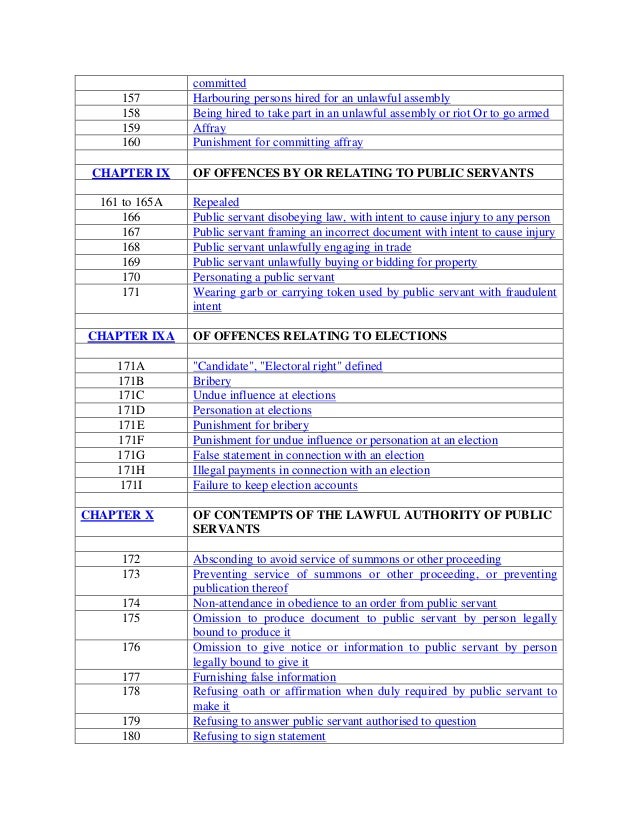 |  | committed |
|---|---|
| 157 | Harbouring persons hired for an unlawful assembly |
| 158 | Being hired to take part in an unlawful assembly or riot Or to go armed |
| 159 | Affray |
| 160 | Punishment for committing affray |
|  |  |
| CHAPTER IX | OF OFFENCES BY OR RELATING TO PUBLIC SERVANTS |
|  |  |
| 161 to 165A | Repealed |
| 166 | Public servant disobeying law, with intent to cause injury to any person |
| 167 | Public servant framing an incorrect document with intent to cause injury |
| 168 | Public servant unlawfully engaging in trade |
| 169 | Public servant unlawfully buying or bidding for property |
| 170 | Personating a public servant |
| 171 | Wearing garb or carrying token used by public servant with fraudulent intent |
|  |  |
| CHAPTER IXA | OF OFFENCES RELATING TO ELECTIONS |
|  |  |
| 171A | "Candidate", "Electoral right" defined |
| 171B | Bribery |
| 171C | Undue influence at elections |
| 171D | Personation at elections |
| 171E | Punishment for bribery |
| 171F | Punishment for undue influence or personation at an election |
| 171G | False statement in connection with an election |
| 171H | Illegal payments in connection with an election |
| 171I | Failure to keep election accounts |
|  |  |
| CHAPTER X | OF CONTEMPTS OF THE LAWFUL AUTHORITY OF PUBLIC SERVANTS |
|  |  |
| 172 | Absconding to avoid service of summons or other proceeding |
| 173 | Preventing service of summons or other proceeding, or preventing publication thereof |
| 174 | Non-attendance in obedience to an order from public servant |
| 175 | Omission to produce document to public servant by person legally bound to produce it |
| 176 | Omission to give notice or information to public servant by person legally bound to give it |
| 177 | Furnishing false information |
| 178 | Refusing oath or affirmation when duly required by public servant to make it |
| 179 | Refusing to answer public servant authorised to question |
| 180 | Refusing to sign statement |